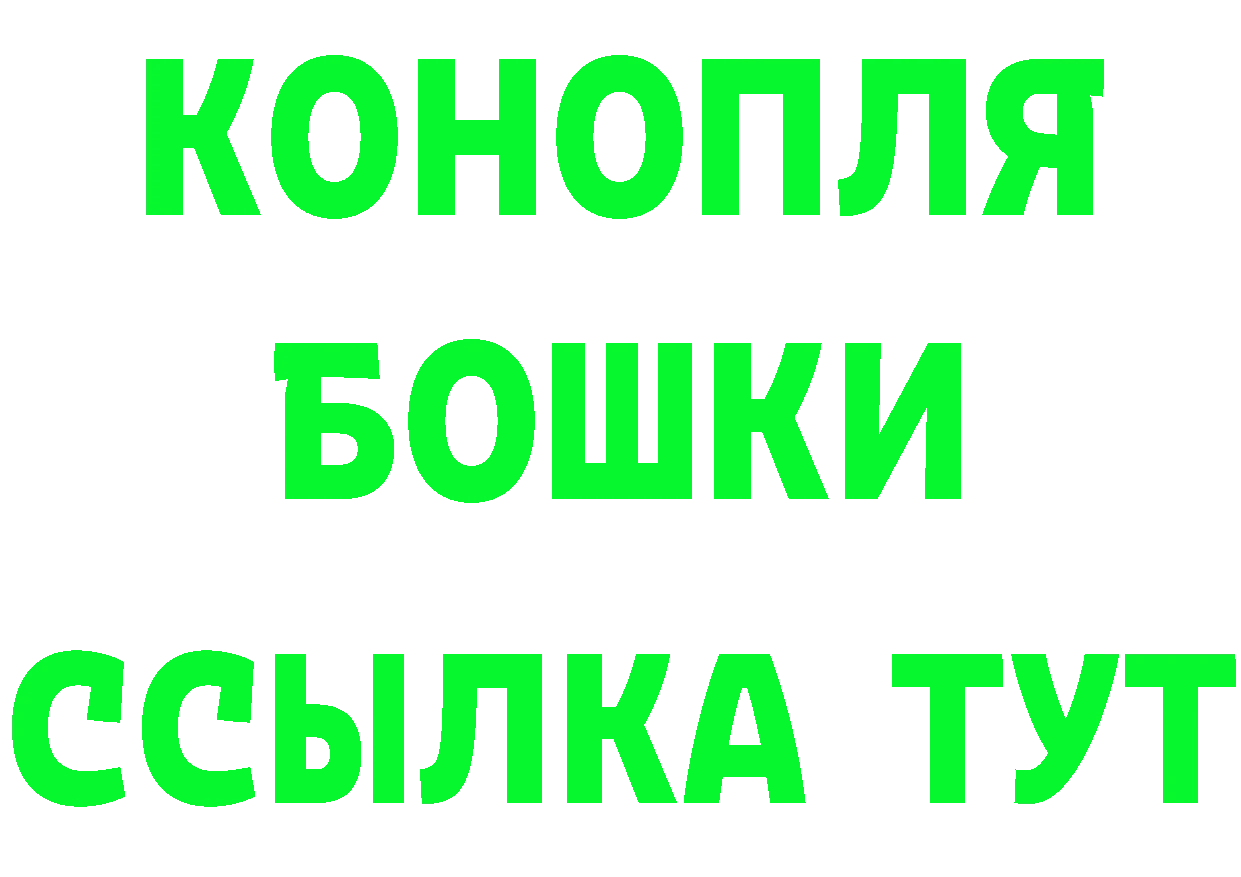 КОНОПЛЯ
БОШКИ
ССЫЛКА ТУТ